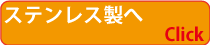 ステンレス製へ

Click